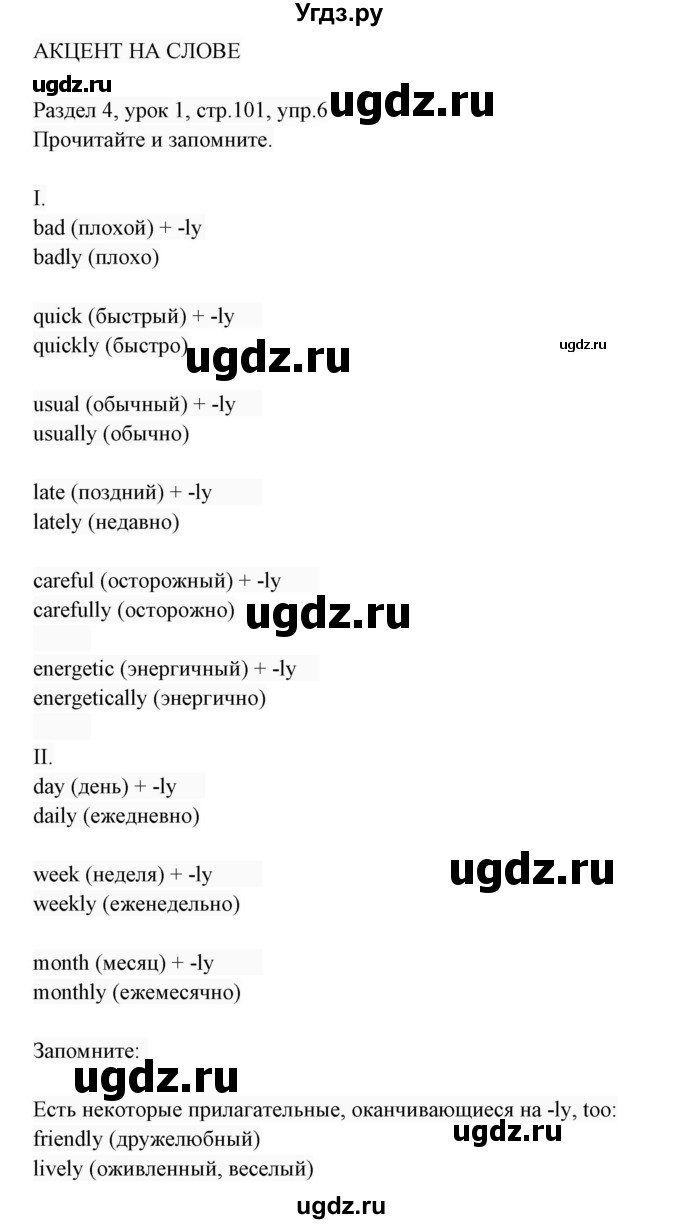 Угдз.ру

АКЦЕНТ НА СЛОВЕ
ugdz.ru
Раздел 4, урок 1, стр.101, упр.6 ugdz.ru
Прочитайте и запомните.

I.
bad (плохой) + -ly
badly (плохо)

quick (быстрый) + -ly
quickly (быстро) ugdz.ru ugdz.ru

usual (обычный) + -ly
usually (обычно)

late (поздний) + -ly
lately (недавно)

careful (осторожный) + -ly
carefully (осторожно) ugdz.ru

energetic (энергичный) + -ly
energetically (энергично)

II.
day (день) + -ly
daily (ежедневно)

week (неделя) + -ly ugdz.ru
weekly (еженедельно)

month (месяц) + -ly
monthly (ежемесячно)

Запомните:
ugdz.ru
Есть некоторые прилагательные, оканчивающиеся на -ly, too:
friendly (дружелюбный) ugdz.ru
lively (оживленный, веселый)

ugdz.ru